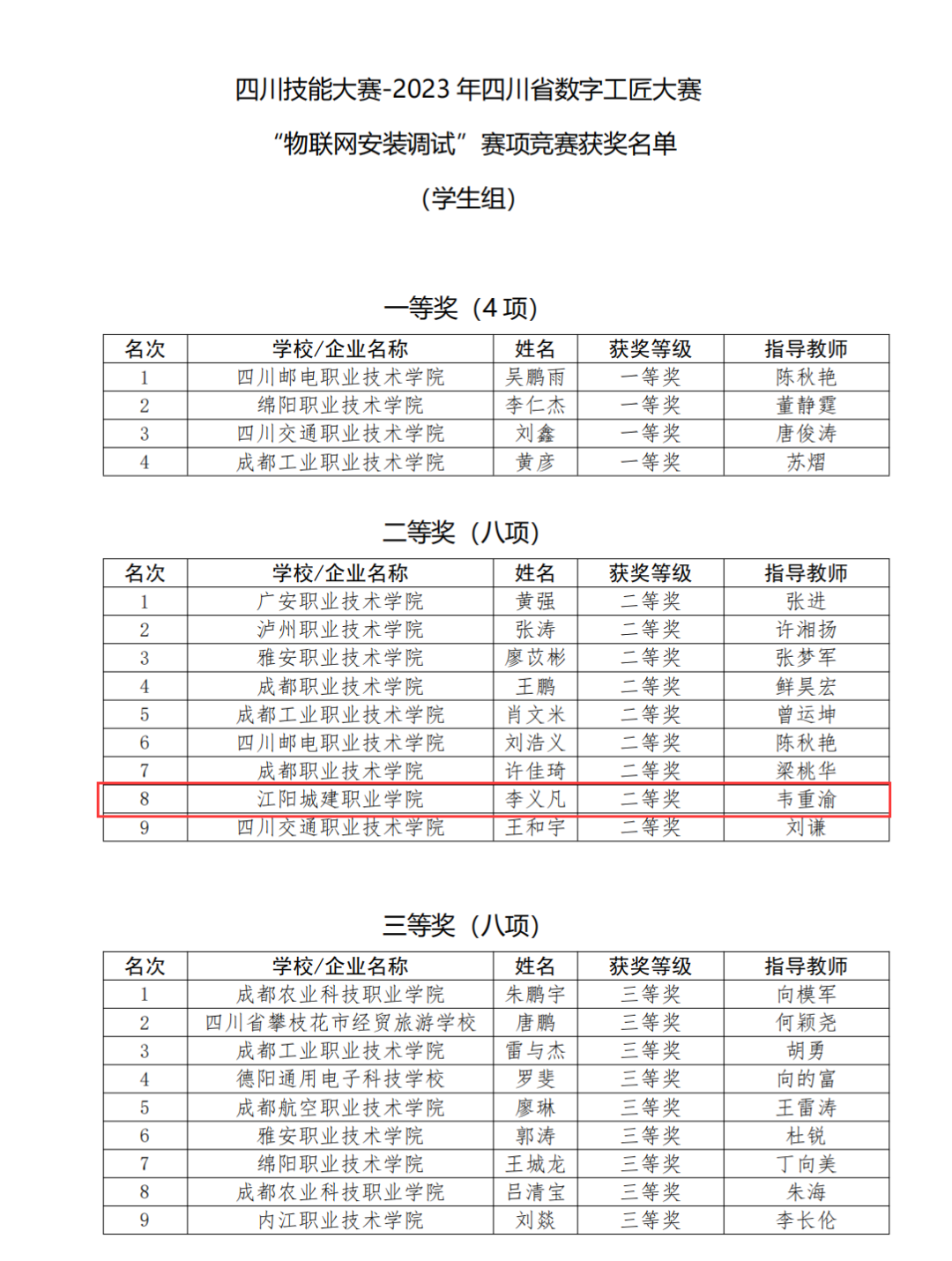 四川技能大赛-2023 年四川省数字工匠大赛

“物联网安装调试”赛项竞赛获奖名单

（学生组）

一等奖（4 项）

| 名次 | 学校/企业名称 | 姓名 | 获奖等级 | 指导教师 |
|---|---|---|---|---|
| 1 | 四川邮电职业技术学院 | 吴鹏雨 | 一等奖 | 陈秋艳 |
| 2 | 绵阳职业技术学院 | 李仁杰 | 一等奖 | 董静霆 |
| 3 | 四川交通职业技术学院 | 刘鑫 | 一等奖 | 唐俊涛 |
| 4 | 成都工业职业技术学院 | 黄彦 | 一等奖 | 苏熠 |

二等奖（八项）

| 名次 | 学校/企业名称 | 姓名 | 获奖等级 | 指导教师 |
|---|---|---|---|---|
| 1 | 广安职业技术学院 | 黄强 | 二等奖 | 张进 |
| 2 | 泸州职业技术学院 | 张涛 | 二等奖 | 许湘扬 |
| 3 | 雅安职业技术学院 | 廖苡彬 | 二等奖 | 张梦军 |
| 4 | 成都职业技术学院 | 王鹏 | 二等奖 | 鲜昊宏 |
| 5 | 成都工业职业技术学院 | 肖文米 | 二等奖 | 曾运坤 |
| 6 | 四川邮电职业技术学院 | 刘浩义 | 二等奖 | 陈秋艳 |
| 7 | 成都职业技术学院 | 许佳琦 | 二等奖 | 梁桃华 |
| 8 | 江阳城建职业学院 | 李义凡 | 二等奖 | 韦重渝 |
| 9 | 四川交通职业技术学院 | 王和宇 | 二等奖 | 刘谦 |

三等奖（八项）

| 名次 | 学校/企业名称 | 姓名 | 获奖等级 | 指导教师 |
|---|---|---|---|---|
| 1 | 成都农业科技职业学院 | 朱鹏宇 | 三等奖 | 向模军 |
| 2 | 四川省攀枝花市经贸旅游学校 | 唐鹏 | 三等奖 | 何颖尧 |
| 3 | 成都工业职业技术学院 | 雷与杰 | 三等奖 | 胡勇 |
| 4 | 德阳通用电子科技学校 | 罗斐 | 三等奖 | 向的富 |
| 5 | 成都航空职业技术学院 | 廖琳 | 三等奖 | 王雷涛 |
| 6 | 雅安职业技术学院 | 郭涛 | 三等奖 | 杜锐 |
| 7 | 绵阳职业技术学院 | 王城龙 | 三等奖 | 丁向美 |
| 8 | 成都农业科技职业学院 | 吕清宝 | 三等奖 | 朱海 |
| 9 | 内江职业技术学院 | 刘燚 | 三等奖 | 李长伦 |